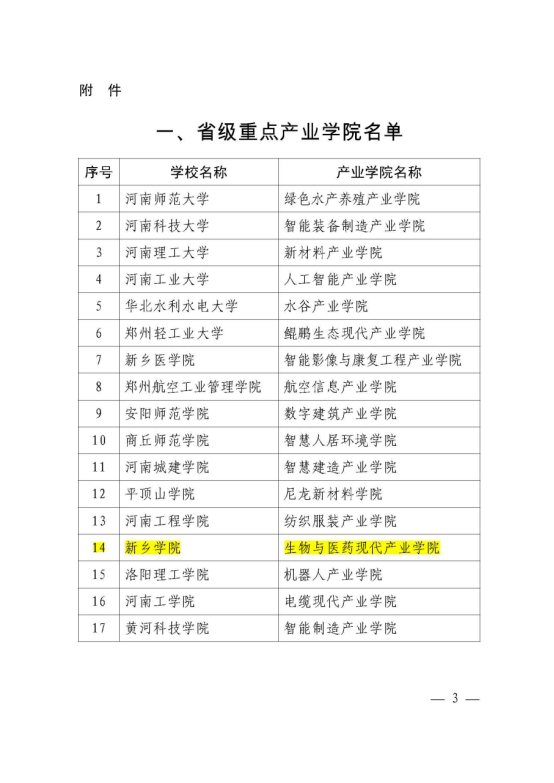 附 件

一、省级重点产业学院名单

| 序号 | 学校名称 | 产业学院名称 |
|---|---|---|
| 1 | 河南师范大学 | 绿色水产养殖产业学院 |
| 2 | 河南科技大学 | 智能装备制造产业学院 |
| 3 | 河南理工大学 | 新材料产业学院 |
| 4 | 河南工业大学 | 人工智能产业学院 |
| 5 | 华北水利水电大学 | 水谷产业学院 |
| 6 | 郑州轻工业大学 | 鲲鹏生态现代产业学院 |
| 7 | 新乡医学院 | 智能影像与康复工程产业学院 |
| 8 | 郑州航空工业管理学院 | 航空信息产业学院 |
| 9 | 安阳师范学院 | 数字建筑产业学院 |
| 10 | 商丘师范学院 | 智慧人居环境学院 |
| 11 | 河南城建学院 | 智慧建造产业学院 |
| 12 | 平顶山学院 | 尼龙新材料学院 |
| 13 | 河南工程学院 | 纺织服装产业学院 |
| 14 | 新乡学院 | 生物与医药现代产业学院 |
| 15 | 洛阳理工学院 | 机器人产业学院 |
| 16 | 河南工学院 | 电缆现代产业学院 |
| 17 | 黄河科技学院 | 智能制造产业学院 |

— 3 —